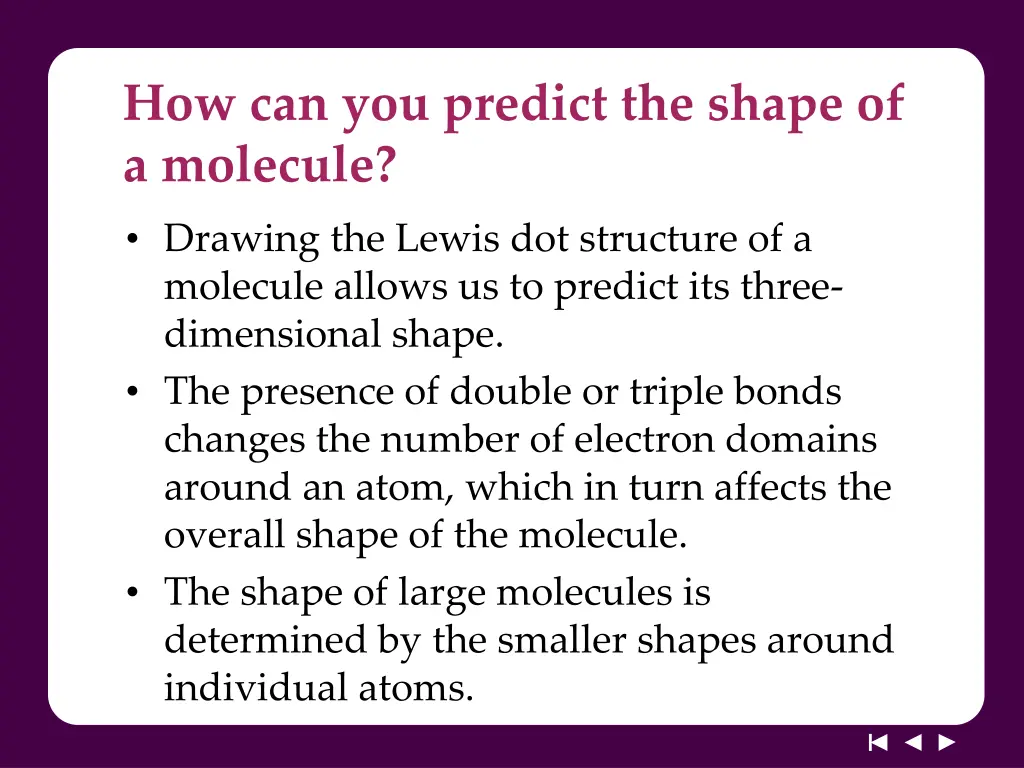 How can you predict the shape of a molecule?

• Drawing the Lewis dot structure of a molecule allows us to predict its three-dimensional shape.
• The presence of double or triple bonds changes the number of electron domains around an atom, which in turn affects the overall shape of the molecule.
• The shape of large molecules is determined by the smaller shapes around individual atoms.